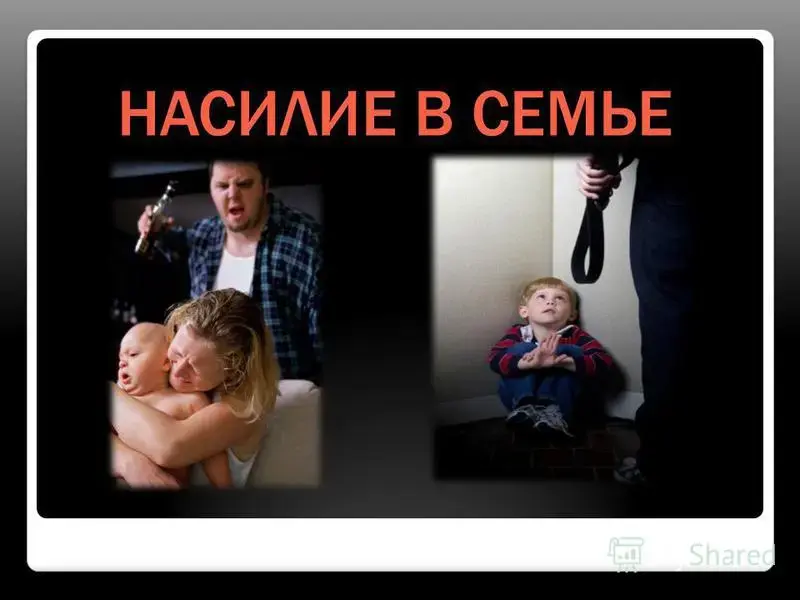 НАСИЛИЕ В СЕМЬЕ

Shared